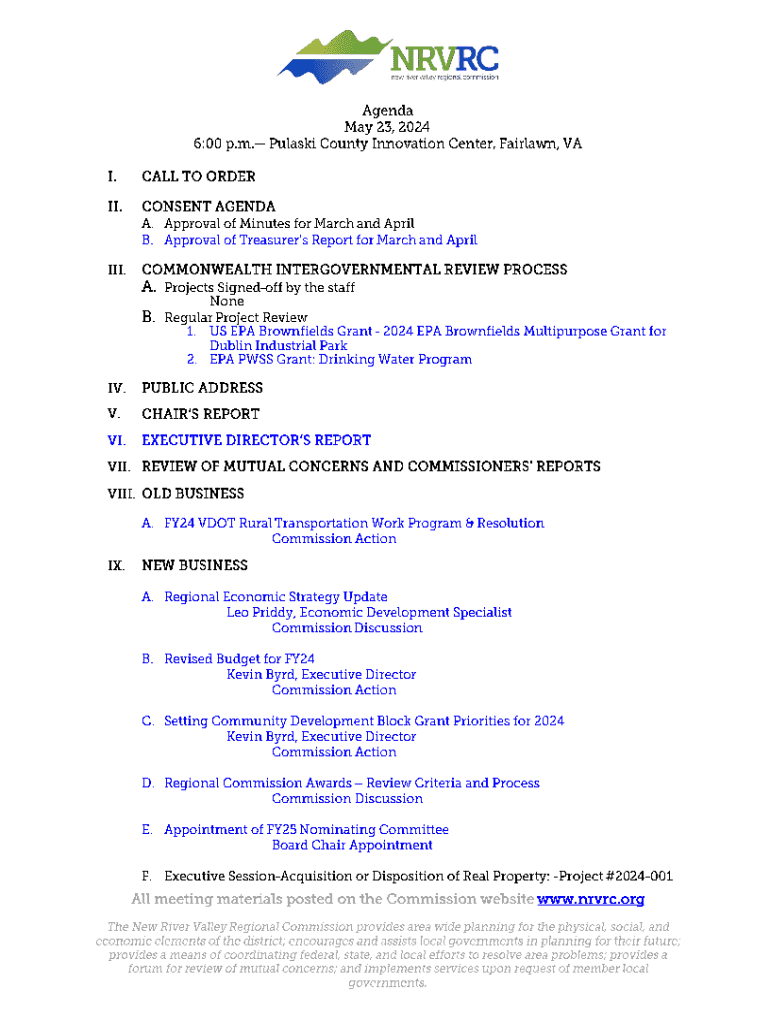 NRVRC
new river valley regional commission

Agenda
May 23, 2024
6:00 p.m.— Pulaski County Innovation Center, Fairlawn, VA

I. CALL TO ORDER

II. CONSENT AGENDA
A. Approval of Minutes for March and April
B. Approval of Treasurer's Report for March and April

III. COMMONWEALTH INTERGOVERNMENTAL REVIEW PROCESS
A. Projects Signed-off by the staff
None
B. Regular Project Review
1. US EPA Brownfields Grant - 2024 EPA Brownfields Multipurpose Grant for Dublin Industrial Park
2. EPA PWSS Grant: Drinking Water Program

IV. PUBLIC ADDRESS

V. CHAIR'S REPORT

VI. EXECUTIVE DIRECTOR'S REPORT

VII. REVIEW OF MUTUAL CONCERNS AND COMMISSIONERS' REPORTS

VIII. OLD BUSINESS

A. FY24 VDOT Rural Transportation Work Program & Resolution
Commission Action

IX. NEW BUSINESS

A. Regional Economic Strategy Update
Leo Priddy, Economic Development Specialist
Commission Discussion

B. Revised Budget for FY24
Kevin Byrd, Executive Director
Commission Action

C. Setting Community Development Block Grant Priorities for 2024
Kevin Byrd, Executive Director
Commission Action

D. Regional Commission Awards – Review Criteria and Process
Commission Discussion

E. Appointment of FY25 Nominating Committee
Board Chair Appointment

F. Executive Session-Acquisition or Disposition of Real Property: -Project #2024-001

All meeting materials posted on the Commission website www.nrvrc.org

The New River Valley Regional Commission provides area wide planning for the physical, social, and economic elements of the district; encourages and assists local governments in planning for their future; provides a means of coordinating federal, state, and local efforts to resolve area problems; provides a forum for review of mutual concerns; and implements services upon request of member local governments.